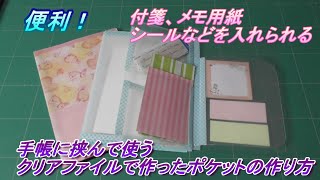 便利！

付箋、メモ用紙
シールなどを入れられる

手帳に挟んで使う
クリアファイルで作ったポケットの作り方